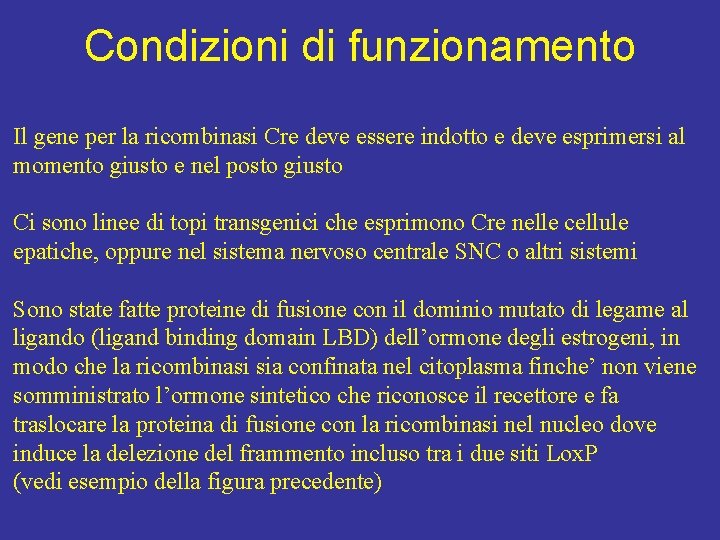 Condizioni di funzionamento

Il gene per la ricombinasi Cre deve essere indotto e deve esprimersi al momento giusto e nel posto giusto

Ci sono linee di topi transgenici che esprimono Cre nelle cellule epatiche, oppure nel sistema nervoso centrale SNC o altri sistemi

Sono state fatte proteine di fusione con il dominio mutato di legame al ligando (ligand binding domain LBD) dell'ormone degli estrogeni, in modo che la ricombinasi sia confinata nel citoplasma finche' non viene somministrato l'ormone sintetico che riconosce il recettore e fa traslocare la proteina di fusione con la ricombinasi nel nucleo dove induce la delezione del frammento incluso tra i due siti LoxP
(vedi esempio della figura precedente)